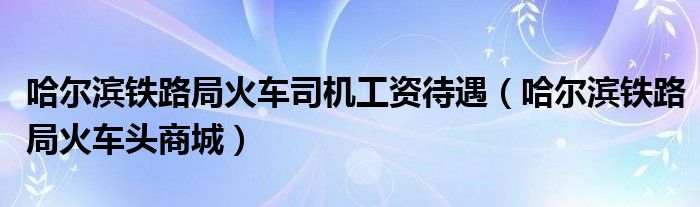 哈尔滨铁路局火车司机工资待遇（哈尔滨铁路局火车头商城）